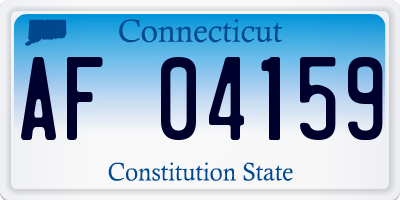 Connecticut

AF 04159

Constitution State